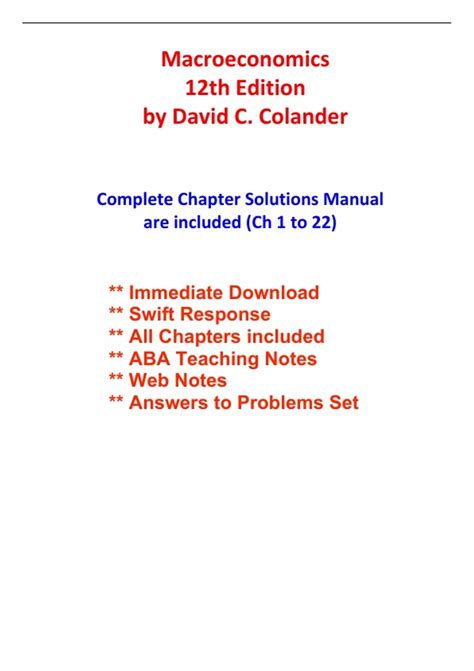 Macroeconomics
12th Edition
by David C. Colander

Complete Chapter Solutions Manual are included (Ch 1 to 22)

** Immediate Download
** Swift Response
** All Chapters included
** ABA Teaching Notes
** Web Notes
** Answers to Problems Set